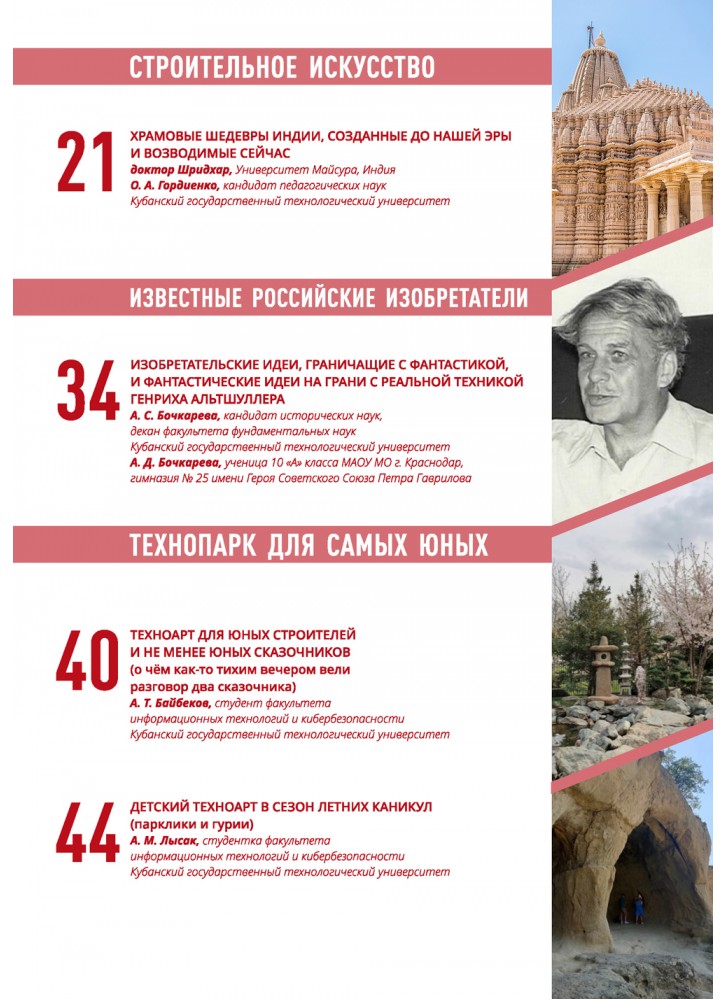 СТРОИТЕЛЬНОЕ ИСКУССТВО

21 ХРАМОВЫЕ ШЕДЕВРЫ ИНДИИ, СОЗДАННЫЕ ДО НАШЕЙ ЭРЫ И ВОЗВОДИМЫЕ СЕЙЧАС
доктор Шридхар, Университет Майсура, Индия
О. А. Гордиенко, кандидат педагогических наук
Кубанский государственный технологический университет

ИЗВЕСТНЫЕ РОССИЙСКИЕ ИЗОБРЕТАТЕЛИ

34 ИЗОБРЕТАТЕЛЬСКИЕ ИДЕИ, ГРАНИЧАЩИЕ С ФАНТАСТИКОЙ, И ФАНТАСТИЧЕСКИЕ ИДЕИ НА ГРАНИ С РЕАЛЬНОЙ ТЕХНИКОЙ ГЕНРИХА АЛЬТШУЛЛЕРА
А. С. Бочкарева, кандидат исторических наук, декан факультета фундаментальных наук
Кубанский государственный технологический университет
А. Д. Бочкарева, ученица 10 «А» класса МАОУ МО г. Краснодар, гимназия № 25 имени Героя Советского Союза Петра Гаврилова

ТЕХНОПАРК ДЛЯ САМЫХ ЮНЫХ

40 ТЕХНОАРТ ДЛЯ ЮНЫХ СТРОИТЕЛЕЙ И НЕ МЕНЕЕ ЮНЫХ СКАЗОЧНИКОВ
(о чём как-то тихим вечером вели разговор два сказочника)
А. Т. Байбеков, студент факультета информационных технологий и кибербезопасности
Кубанский государственный технологический университет

44 ДЕТСКИЙ ТЕХНОАРТ В СЕЗОН ЛЕТНИХ КАНИКУЛ
(парклики и гурии)
А. М. Лысак, студентка факультета информационных технологий и кибербезопасности
Кубанский государственный технологический университет